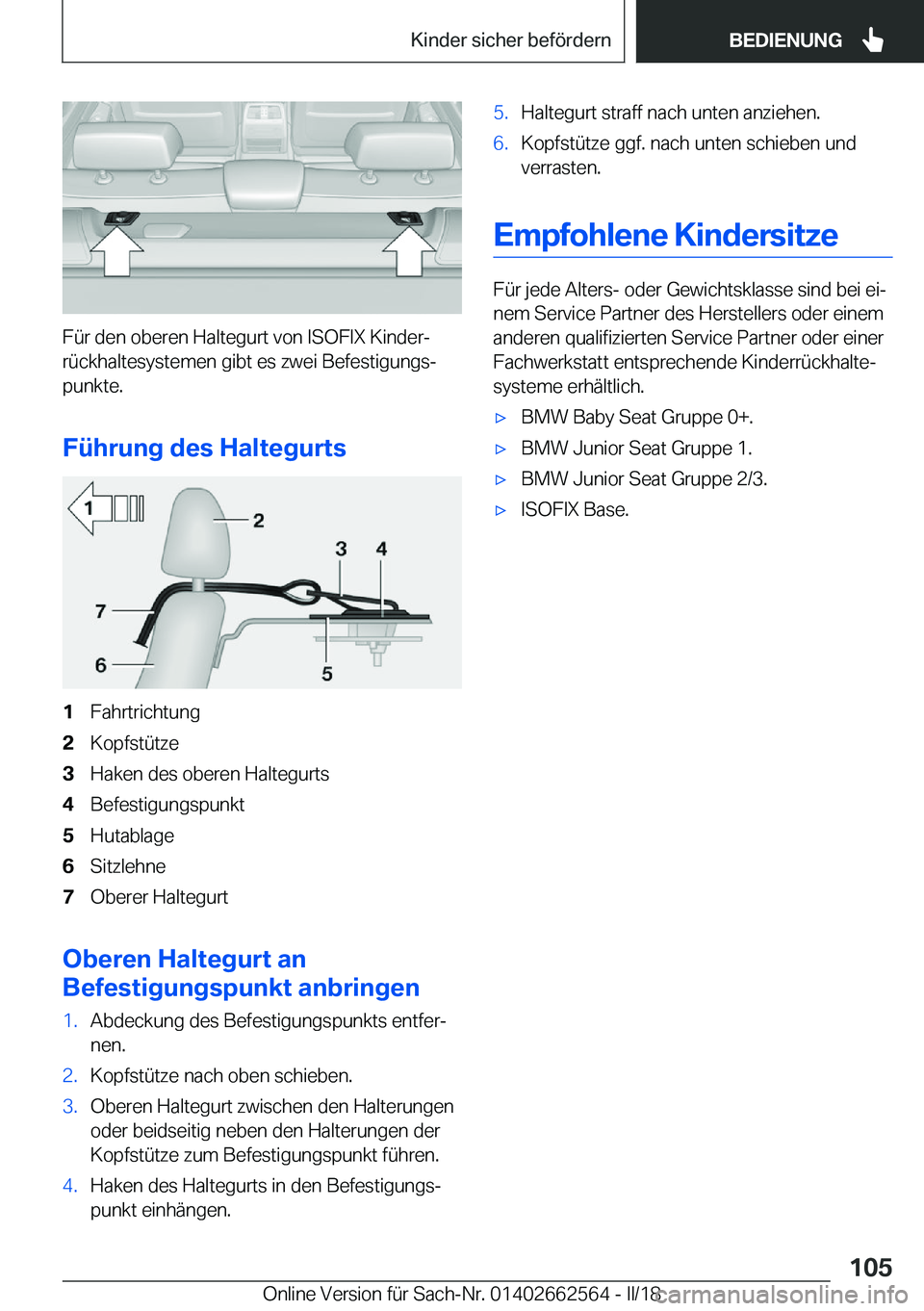 Kinder sicher befördern

BEDIENUNG

Für den oberen Haltegurt von ISOFIX Kinderrückhaltesystemen gibt es zwei Befestigungspunkte.

Führung des Haltegurts

1

2

3

4

7

6

5

1 Fahrtrichtung
2 Kopfstütze
3 Haken des oberen Haltegurts
4 Befestigungspunkt
5 Hutablage
6 Sitzlehne
7 Oberer Haltegurt

Oberen Haltegurt an Befestigungspunkt anbringen

1. Abdeckung des Befestigungspunkts entfernen.
2. Kopfstütze nach oben schieben.
3. Oberen Haltegurt zwischen den Halterungen oder beidseitig neben den Halterungen der Kopfstütze zum Befestigungspunkt führen.
4. Haken des Haltegurts in den Befestigungspunkt einhängen.
5. Haltegurt straff nach unten anziehen.
6. Kopfstütze ggf. nach unten schieben und verrasten.

Empfohlene Kindersitze

Für jede Alters- oder Gewichtsklasse sind bei einem Service Partner des Herstellers oder einem anderen qualifizierten Service Partner oder einer Fachwerkstatt entsprechende Kinderrückhaltesysteme erhältlich.

▷ BMW Baby Seat Gruppe 0+.
▷ BMW Junior Seat Gruppe 1.
▷ BMW Junior Seat Gruppe 2/3.
▷ ISOFIX Base.

105

Online Version für Sach-Nr. 01402662564 - II/18

carmanualsonline.info